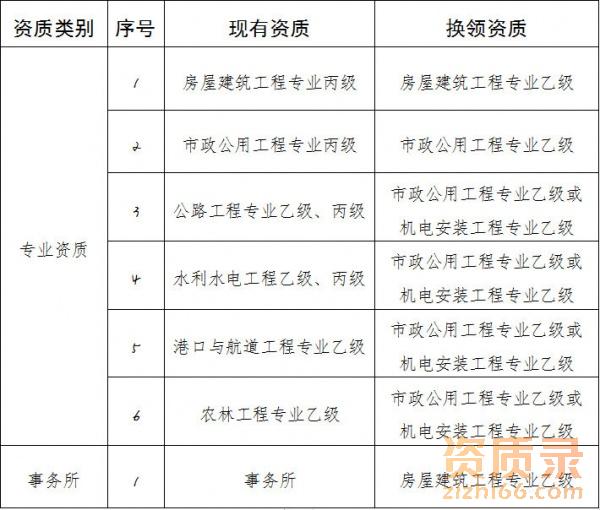 | 资质类别 | 序号 | 现有资质 | 换领资质 |
|---|---|---|---|
| 专业资质 | 1 | 房屋建筑工程专业丙级 | 房屋建筑工程专业乙级 |
| | 2 | 市政公用工程专业丙级 | 市政公用工程专业乙级 |
| | 3 | 公路工程专业乙级、丙级 | 市政公用工程专业乙级或机电安装工程专业乙级 |
| | 4 | 水利水电工程乙级、丙级 | 市政公用工程专业乙级或机电安装工程专业乙级 |
| | 5 | 港口与航道工程专业乙级 | 市政公用工程专业乙级或机电安装工程专业乙级 |
| | 6 | 农林工程专业乙级 | 市政公用工程专业乙级或机电安装工程专业乙级 |
| 事务所 | 1 | 事务所 | 房屋建筑工程专业乙级 |

资质录
zizhi66.com